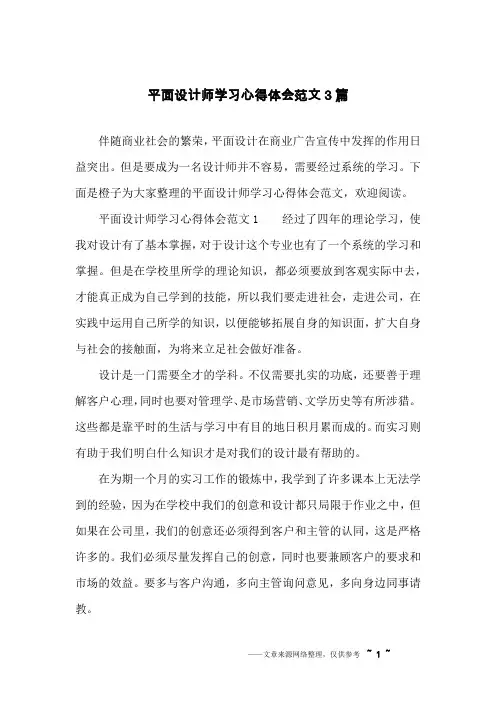 平面设计师学习心得体会范文3篇

伴随商业社会的繁荣，平面设计在商业广告宣传中发挥的作用日益突出。但是要成为一名设计师并不容易，需要经过系统的学习。下面是橙子为大家整理的平面设计师学习心得体会范文，欢迎阅读。

平面设计师学习心得体会范文1　　经过了四年的理论学习，使我对设计有了基本掌握，对于设计这个专业也有了一个系统的学习和掌握。但是在学校里所学的理论知识，都必须要放到客观实际中去，才能真正成为自己学到的技能，所以我们要走进社会，走进公司，在实践中运用自己所学的知识，以便能够拓展自身的知识面，扩大自身与社会的接触面，为将来立足社会做好准备。

设计是一门需要全才的学科。不仅需要扎实的功底，还要善于理解客户心理，同时也要对管理学、是市场营销、文学历史等有所涉猎。这些都是靠平时的生活与学习中有目的地日积月累而成的。而实习则有助于我们明白什么知识才是对我们的设计最有帮助的。

在为期一个月的实习工作的锻炼中，我学到了许多课本上无法学到的经验，因为在学校中我们的创意和设计都只局限于作业之中，但如果在公司里，我们的创意还必须得到客户和主管的认同，这是严格许多的。我们必须尽量发挥自己的创意，同时也要兼顾客户的要求和市场的效益。要多与客户沟通，多向主管询问意见，多向身边同事请教。

——文章来源网络整理，仅供参考　~ 1 ~